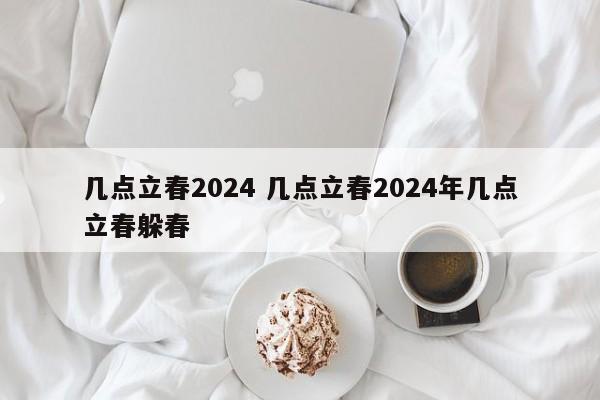 几点立春2024 几点立春2024年几点立春躲春